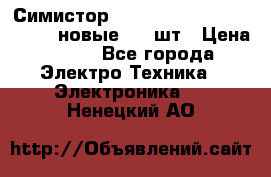 Симистор
новые шт Цена
Все города
Электро Техника
Электроника
Ненецкий АО

http://Объявлений.сайт